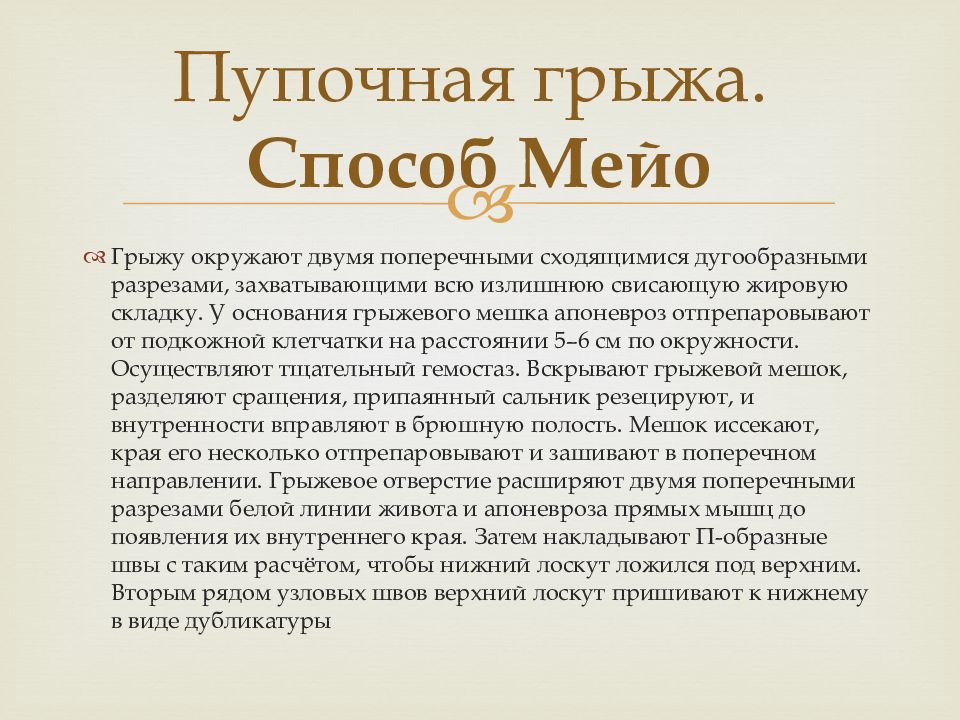 Пупочная грыжа. Способ Мейо

Грыжу окружают двумя поперечными сходящимися дугообразными разрезами, захватывающими всю излишнюю свисающую жировую складку. У основания грыжевого мешка апоневроз отпрепаровывают от подкожной клетчатки на расстоянии 5–6 см по окружности. Осуществляют тщательный гемостаз. Вскрывают грыжевой мешок, разделяют сращения, припаянный сальник резецируют, и внутренности вправляют в брюшную полость. Мешок иссекают, края его несколько отпрепаровывают и зашивают в поперечном направлении. Грыжевое отверстие расширяют двумя поперечными разрезами белой линии живота и апоневроза прямых мышц до появления их внутреннего края. Затем накладывают П-образные швы с таким расчётом, чтобы нижний лоскут ложился под верхним. Вторым рядом узловых швов верхний лоскут пришивают к нижнему в виде дубликатуры